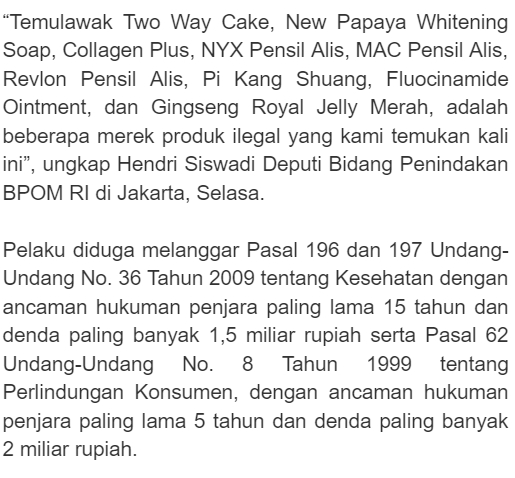 “Temulawak Two Way Cake, New Papaya Whitening Soap, Collagen Plus, NYX Pensil Alis, MAC Pensil Alis, Revlon Pensil Alis, Pi Kang Shuang, Fluocinamide Ointment, dan Gingseng Royal Jelly Merah, adalah beberapa merek produk ilegal yang kami temukan kali ini”, ungkap Hendri Siswadi Deputi Bidang Penindakan BPOM RI di Jakarta, Selasa.

Pelaku diduga melanggar Pasal 196 dan 197 Undang-Undang No. 36 Tahun 2009 tentang Kesehatan dengan ancaman hukuman penjara paling lama 15 tahun dan denda paling banyak 1,5 miliar rupiah serta Pasal 62 Undang-Undang No. 8 Tahun 1999 tentang Perlindungan Konsumen, dengan ancaman hukuman penjara paling lama 5 tahun dan denda paling banyak 2 miliar rupiah.